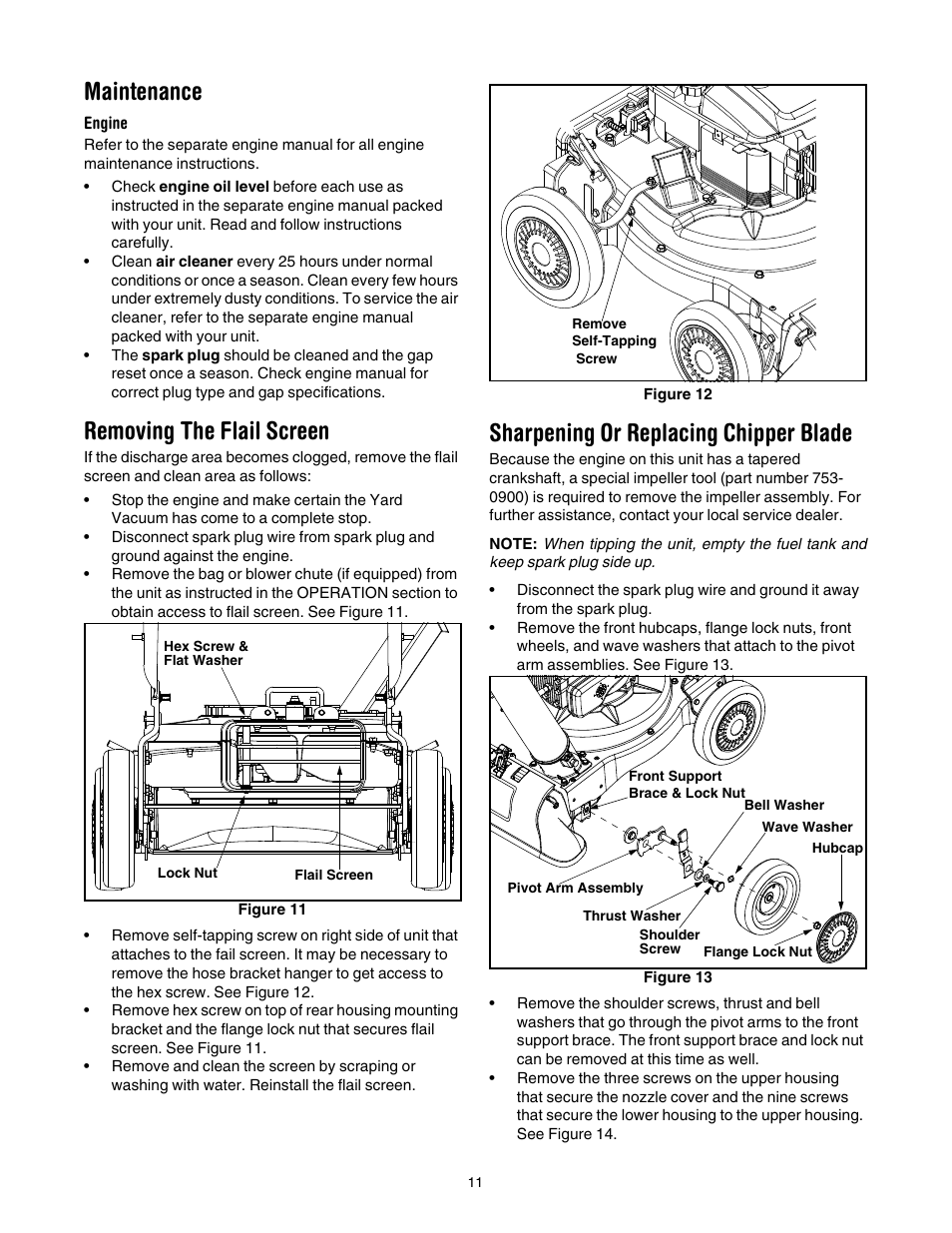 Maintenance

Engine

Refer to the separate engine manual for all engine maintenance instructions.

• Check engine oil level before each use as instructed in the separate engine manual packed with your unit. Read and follow instructions carefully.
• Clean air cleaner every 25 hours under normal conditions or once a season. Clean every few hours under extremely dusty conditions. To service the air cleaner, refer to the separate engine manual packed with your unit.
• The spark plug should be cleaned and the gap reset once a season. Check engine manual for correct plug type and gap specifications.

Removing The Flail Screen

If the discharge area becomes clogged, remove the flail screen and clean area as follows:

• Stop the engine and make certain the Yard Vacuum has come to a complete stop.
• Disconnect spark plug wire from spark plug and ground against the engine.
• Remove the bag or blower chute (if equipped) from the unit as instructed in the OPERATION section to obtain access to flail screen. See Figure 11.

Hex Screw & Flat Washer
Lock Nut
Flail Screen

Figure 11

• Remove self-tapping screw on right side of unit that attaches to the fail screen. It may be necessary to remove the hose bracket hanger to get access to the hex screw. See Figure 12.
• Remove hex screw on top of rear housing mounting bracket and the flange lock nut that secures flail screen. See Figure 11.
• Remove and clean the screen by scraping or washing with water. Reinstall the flail screen.

Remove Self-Tapping Screw

Figure 12

Sharpening Or Replacing Chipper Blade

Because the engine on this unit has a tapered crankshaft, a special impeller tool (part number 753-0900) is required to remove the impeller assembly. For further assistance, contact your local service dealer.

NOTE: When tipping the unit, empty the fuel tank and keep spark plug side up.

• Disconnect the spark plug wire and ground it away from the spark plug.
• Remove the front hubcaps, flange lock nuts, front wheels, and wave washers that attach to the pivot arm assemblies. See Figure 13.

Front Support Brace & Lock Nut
Bell Washer
Wave Washer
Hubcap
Pivot Arm Assembly
Thrust Washer
Shoulder Screw
Flange Lock Nut

Figure 13

• Remove the shoulder screws, thrust and bell washers that go through the pivot arms to the front support brace. The front support brace and lock nut can be removed at this time as well.
• Remove the three screws on the upper housing that secure the nozzle cover and the nine screws that secure the lower housing to the upper housing. See Figure 14.

11